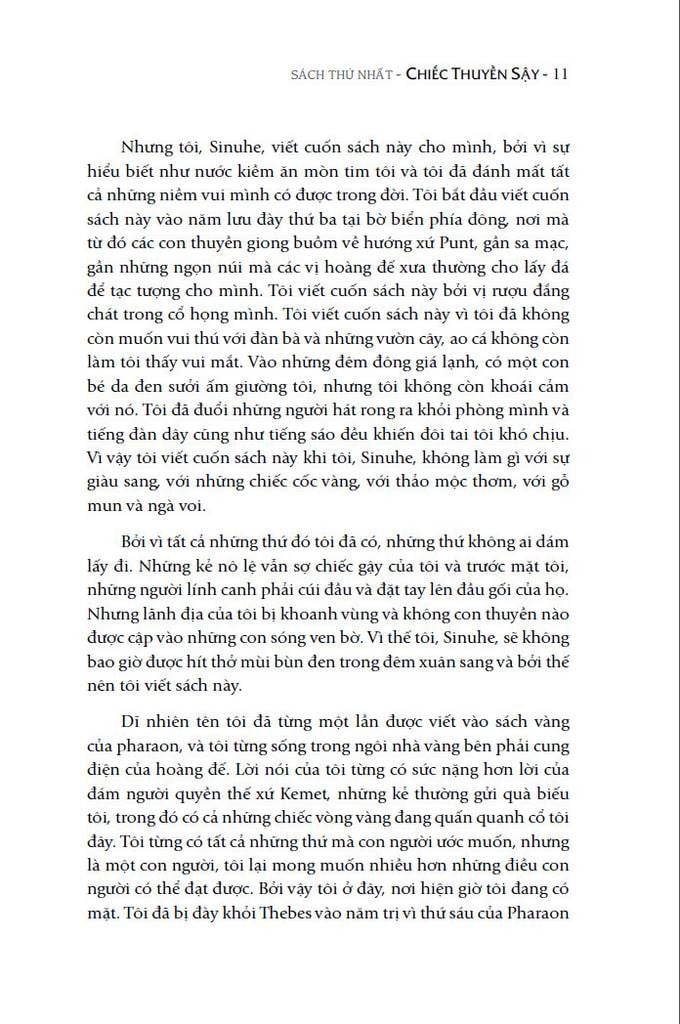 SÁCH THỨ NHẤT - CHIẾC THUYỀN SẬY - 11

Nhưng tôi, Sinuhe, viết cuốn sách này cho mình, bởi vì sự hiểu biết như nước kiềm ăn mòn tim tôi và tôi đã đánh mất tất cả những niềm vui mình có được trong đời. Tôi bắt đầu viết cuốn sách này vào năm lưu đày thứ ba tại bờ biển phía đông, nơi mà từ đó các con thuyền giong buồm về hướng xứ Punt, gần sa mạc, gần những ngọn núi mà các vị hoàng đế xưa thường cho lấy đá để tạc tượng cho mình. Tôi viết cuốn sách này bởi vị rượu đắng chát trong cổ họng mình. Tôi viết cuốn sách này vì tôi đã không còn muốn vui thú với đàn bà và những vườn cây, ao cá không còn làm tôi thấy vui mắt. Vào những đêm đông giá lạnh, có một con bé da đen sưởi ấm giường tôi, nhưng tôi không còn khoái cảm với nó. Tôi đã đuổi những người hát rong ra khỏi phòng mình và tiếng đàn dây cũng như tiếng sáo đều khiến đôi tai tôi khó chịu. Vì vậy tôi viết cuốn sách này khi tôi, Sinuhe, không làm gì với sự giàu sang, với những chiếc cốc vàng, với thảo mộc thơm, với gỗ mun và ngà voi.

Bởi vì tất cả những thứ đó tôi đã có, những thứ không ai dám lấy đi. Những kẻ nô lệ vẫn sợ chiếc gậy của tôi và trước mặt tôi, những người lính canh phải cúi đầu và đặt tay lên đầu gối của họ. Nhưng lãnh địa của tôi bị khoanh vùng và không con thuyền nào được cập vào những con sóng ven bờ. Vì thế tôi, Sinuhe, sẽ không bao giờ được hít thở mùi bùn đen trong đêm xuân sang và bởi thế nên tôi viết sách này.

Dĩ nhiên tên tôi đã từng một lần được viết vào sách vàng của pharaon, và tôi từng sống trong ngôi nhà vàng bên phải cung điện của hoàng đế. Lời nói của tôi từng có sức nặng hơn lời của đám người quyền thế xứ Kemet, những kẻ thường gửi quà biếu tôi, trong đó có cả những chiếc vòng vàng đang quấn quanh cổ tôi đây. Tôi từng có tất cả những thứ mà con người ước muốn, nhưng là một con người, tôi lại mong muốn nhiều hơn những điều con người có thể đạt được. Bởi vậy tôi ở đây, nơi hiện giờ tôi đang có mặt. Tôi đã bị đày khỏi Thebes vào năm trị vì thứ sáu của Pharaon